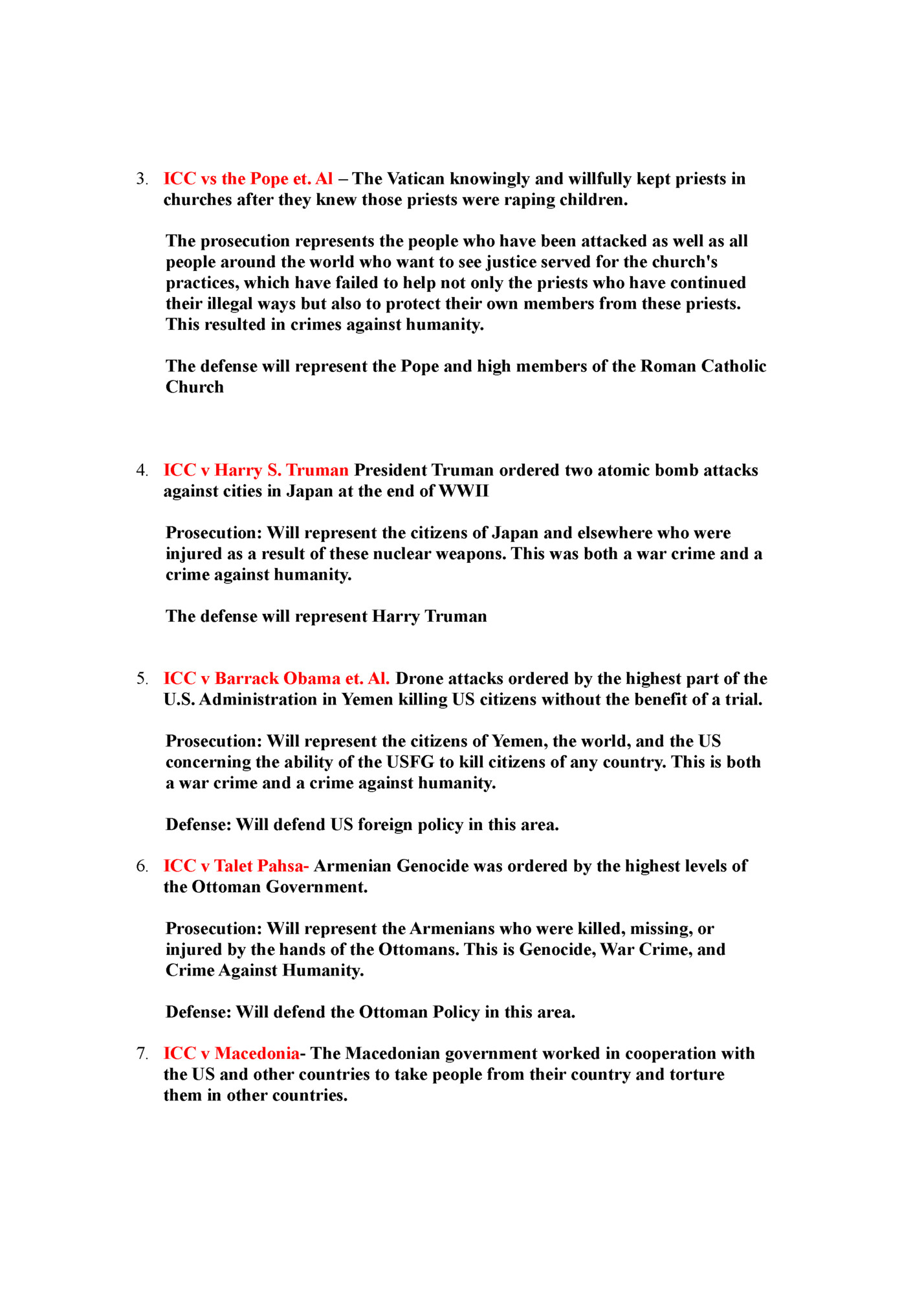 3. ICC vs the Pope et. Al – The Vatican knowingly and willfully kept priests in churches after they knew those priests were raping children.

The prosecution represents the people who have been attacked as well as all people around the world who want to see justice served for the church's practices, which have failed to help not only the priests who have continued their illegal ways but also to protect their own members from these priests. This resulted in crimes against humanity.

The defense will represent the Pope and high members of the Roman Catholic Church

4. ICC v Harry S. Truman President Truman ordered two atomic bomb attacks against cities in Japan at the end of WWII

Prosecution: Will represent the citizens of Japan and elsewhere who were injured as a result of these nuclear weapons. This was both a war crime and a crime against humanity.

The defense will represent Harry Truman

5. ICC v Barrack Obama et. Al. Drone attacks ordered by the highest part of the U.S. Administration in Yemen killing US citizens without the benefit of a trial.

Prosecution: Will represent the citizens of Yemen, the world, and the US concerning the ability of the USFG to kill citizens of any country. This is both a war crime and a crime against humanity.

Defense: Will defend US foreign policy in this area.

6. ICC v Talet Pahsa- Armenian Genocide was ordered by the highest levels of the Ottoman Government.

Prosecution: Will represent the Armenians who were killed, missing, or injured by the hands of the Ottomans. This is Genocide, War Crime, and Crime Against Humanity.

Defense: Will defend the Ottoman Policy in this area.

7. ICC v Macedonia- The Macedonian government worked in cooperation with the US and other countries to take people from their country and torture them in other countries.